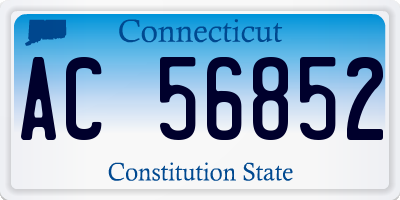 Connecticut

AC 56852

Constitution State